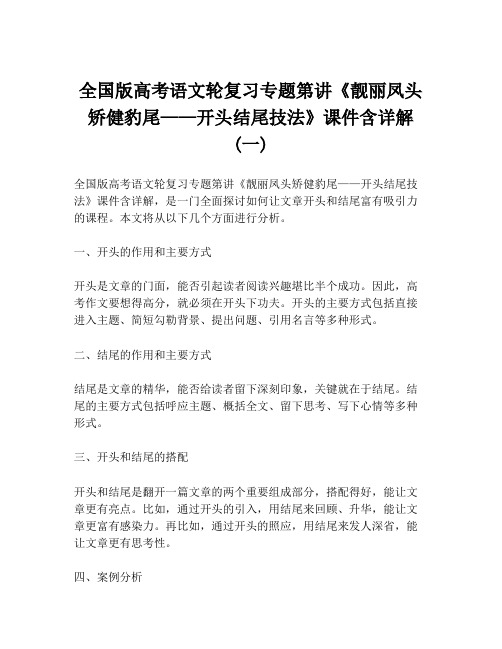 全国版高考语文轮复习专题第讲《靓丽凤头矫健豹尾——开头结尾技法》课件含详解(一)

全国版高考语文轮复习专题第讲《靓丽凤头矫健豹尾——开头结尾技法》课件含详解，是一门全面探讨如何让文章开头和结尾富有吸引力的课程。本文将从以下几个方面进行分析。

一、开头的作用和主要方式

开头是文章的门面，能否引起读者阅读兴趣堪比半个成功。因此，高考作文要想得高分，就必须在开头下功夫。开头的主要方式包括直接进入主题、简短勾勒背景、提出问题、引用名言等多种形式。

二、结尾的作用和主要方式

结尾是文章的精华，能否给读者留下深刻印象，关键就在于结尾。结尾的主要方式包括呼应主题、概括全文、留下思考、写下心情等多种形式。

三、开头和结尾的搭配

开头和结尾是翻开一篇文章的两个重要组成部分，搭配得好，能让文章更有亮点。比如，通过开头的引入，用结尾来回顾、升华，能让文章更富有感染力。再比如，通过开头的照应，用结尾来发人深省，能让文章更有思考性。

四、案例分析